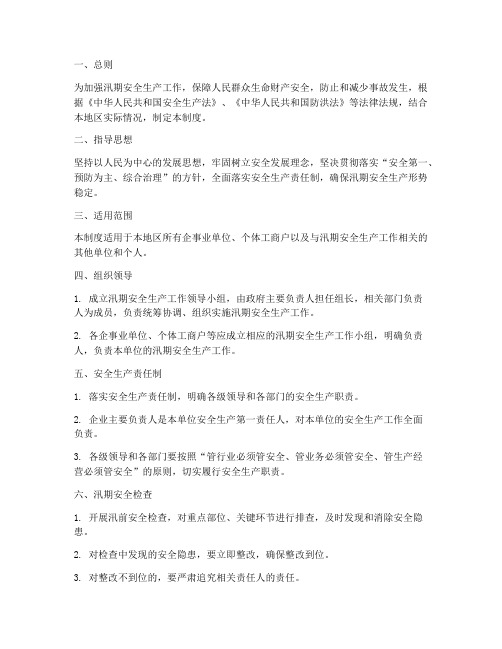 一、总则

为加强汛期安全生产工作，保障人民群众生命财产安全，防止和减少事故发生，根据《中华人民共和国安全生产法》、《中华人民共和国防洪法》等法律法规，结合本地区实际情况，制定本制度。

二、指导思想

坚持以人民为中心的发展思想，牢固树立安全发展理念，坚决贯彻落实“安全第一、预防为主、综合治理”的方针，全面落实安全生产责任制，确保汛期安全生产形势稳定。

三、适用范围

本制度适用于本地区所有企事业单位、个体工商户以及与汛期安全生产工作相关的其他单位和个人。

四、组织领导

1. 成立汛期安全生产工作领导小组，由政府主要负责人担任组长，相关部门负责人为成员，负责统筹协调、组织实施汛期安全生产工作。

2. 各企事业单位、个体工商户等应成立相应的汛期安全生产工作小组，明确负责人，负责本单位的汛期安全生产工作。

五、安全生产责任制

1. 落实安全生产责任制，明确各级领导和各部门的安全生产职责。

2. 企业主要负责人是本单位安全生产第一责任人，对本单位的安全生产工作全面负责。

3. 各级领导和各部门要按照“管行业必须管安全、管业务必须管安全、管生产经营必须管安全”的原则，切实履行安全生产职责。

六、汛期安全检查

1. 开展汛前安全检查，对重点部位、关键环节进行排查，及时发现和消除安全隐患。

2. 对检查中发现的安全隐患，要立即整改，确保整改到位。

3. 对整改不到位的，要严肃追究相关责任人的责任。